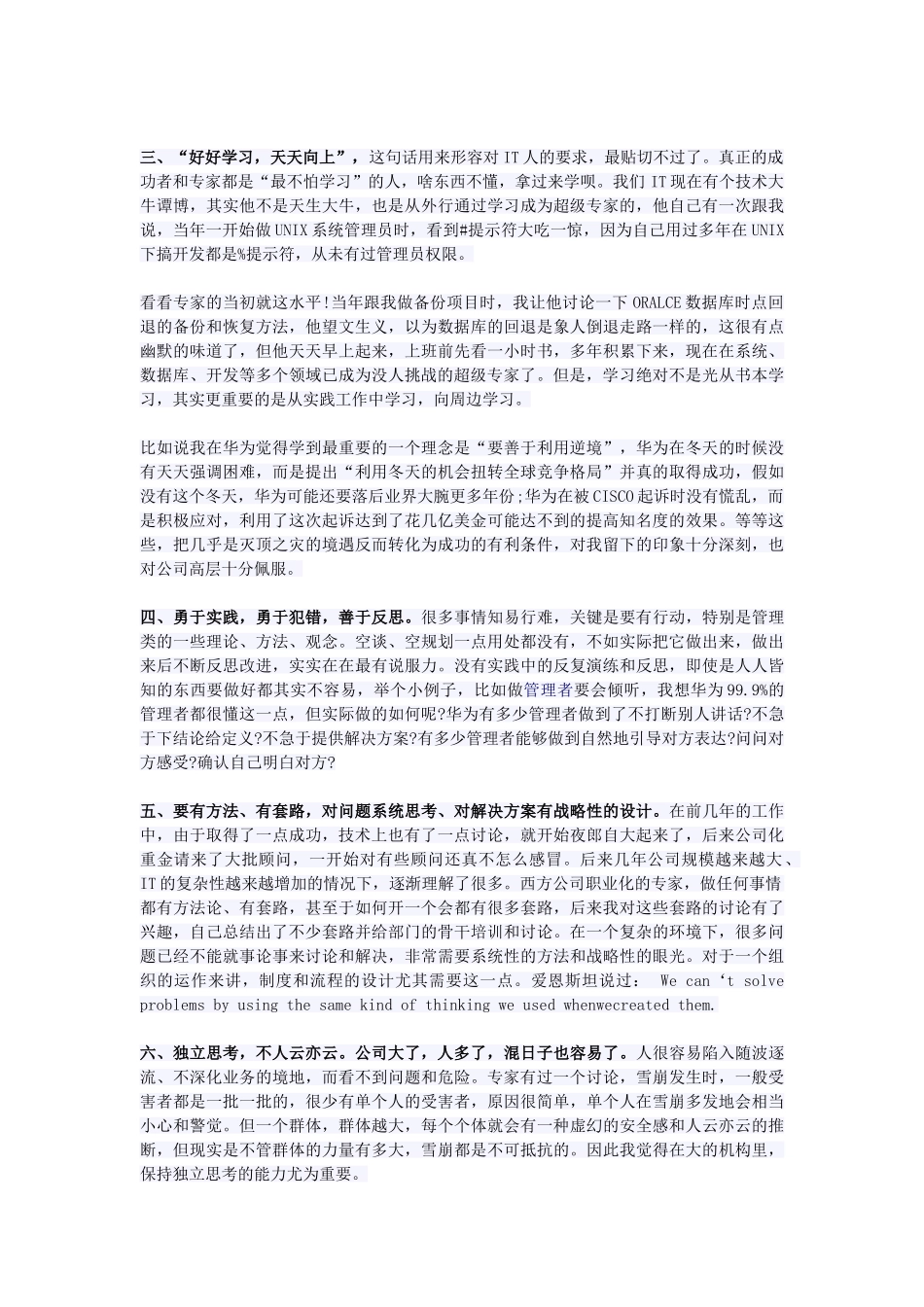 三、“好好学习，天天向上”，这句话用来形容对 IT 人的要求，最贴切不过了。真正的成功者和专家都是“最不怕学习”的人，啥东西不懂，拿过来学呗。我们 IT 现在有个技术大牛谭博，其实他不是天生大牛，也是从外行通过学习成为超级专家的，他自己有一次跟我说，当年一开始做 UNIX 系统管理员时，看到#提示符大吃一惊，因为自己用过多年在 UNIX 下搞开发都是%提示符，从未有过管理员权限。

看看专家的当初就这水平!当年跟我做备份项目时，我让他讨论一下 ORALCE 数据库时点回退的备份和恢复方法，他望文生义，以为数据库的回退是象人倒退走路一样的，这很有点幽默的味道了，但他天天早上起来，上班前先看一小时书，多年积累下来，现在在系统、数据库、开发等多个领域已成为没人挑战的超级专家了。但是，学习绝对不是光从书本学习，其实更重要的是从实践工作中学习，向周边学习。

比如说我在华为觉得学到最重要的一个理念是“要善于利用逆境”，华为在冬天的时候没有天天强调困难，而是提出“利用冬天的机会扭转全球竞争格局”并真的取得成功，假如没有这个冬天，华为可能还要落后业界大腕更多年份;华为在被 CISCO 起诉时没有慌乱，而是积极应对，利用了这次起诉达到了花几亿美金可能达不到的提高知名度的效果。等等这些，把几乎是灭顶之灾的境遇反而转化为成功的有利条件，对我留下的印象十分深刻，也对公司高层十分佩服。

四、勇于实践，勇于犯错，善于反思。很多事情知易行难，关键是要有行动，特别是管理类的一些理论、方法、观念。空谈、空规划一点用处都没有，不如实际把它做出来，做出来后不断反思改进，实实在在最有说服力。没有实践中的反复演练和反思，即使是人人皆知的东西要做好都其实不容易，举个小例子，比如做管理者要会倾听，我想华为 99.9%的管理者都很懂这一点，但实际做的如何呢?华为有多少管理者做到了不打断别人讲话?不急于下结论给定义?不急于提供解决方案?有多少管理者能够做到自然地引导对方表达?问问对方感受?确认自己明白对方?

五、要有方法、有套路，对问题系统思考、对解决方案有战略性的设计。在前几年的工作中，由于取得了一点成功，技术上也有了一点讨论，就开始夜郎自大起来了，后来公司化重金请来了大批顾问，一开始对有些顾问还真不怎么感冒。后来几年公司规模越来越大、IT 的复杂性越来越增加的情况下，逐渐理解了很多。西方公司职业化的专家，做任何事情都有方法论、有套路，甚至于如何开一个会都有很多套路，后来我对这些套路的讨论有了兴趣，自己总结出了不少套路并给部门的骨干培训和讨论。在一个复杂的环境下，很多问题已经不能就事论事来讨论和解决，非常需要系统性的方法和战略性的眼光。对于一个组织的运作来讲，制度和流程的设计尤其需要这一点。爱恩斯坦说过： We can‘t solve problems by using the same kind of thinking we used whenwecreated them.

六、独立思考，不人云亦云。公司大了，人多了，混日子也容易了。人很容易陷入随波逐流、不深化业务的境地，而看不到问题和危险。专家有过一个讨论，雪崩发生时，一般受害者都是一批一批的，很少有单个人的受害者，原因很简单，单个人在雪崩多发地会相当小心和警觉。但一个群体，群体越大，每个个体就会有一种虚幻的安全感和人云亦云的推断，但现实是不管群体的力量有多大，雪崩都是不可抵抗的。因此我觉得在大的机构里，保持独立思考的能力尤为重要。